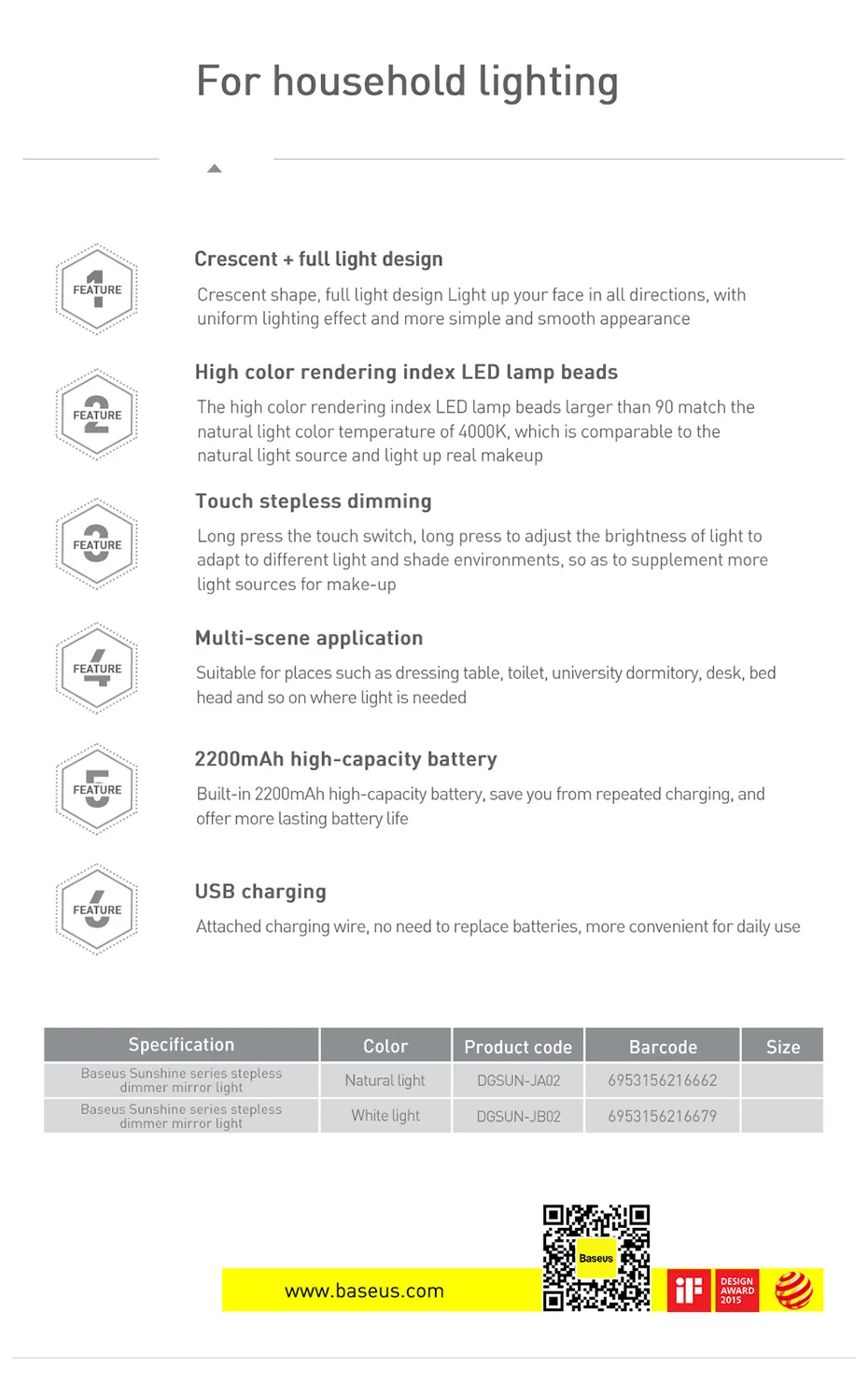 For household lighting

1 FEATURE

Crescent + full light design

Crescent shape, full light design Light up your face in all directions, with uniform lighting effect and more simple and smooth appearance

2 FEATURE

High color rendering index LED lamp beads

The high color rendering index LED lamp beads larger than 90 match the natural light color temperature of 4000K, which is comparable to the natural light source and light up real makeup

3 FEATURE

Touch stepless dimming

Long press the touch switch, long press to adjust the brightness of light to adapt to different light and shade environments, so as to supplement more light sources for make-up

4 FEATURE

Multi-scene application

Suitable for places such as dressing table, toilet, university dormitory, desk, bed head and so on where light is needed

5 FEATURE

2200mAh high-capacity battery

Built-in 2200mAh high-capacity battery, save you from repeated charging, and offer more lasting battery life

6 FEATURE

USB charging

Attached charging wire, no need to replace batteries, more convenient for daily use

| Specification | Color | Product code | Barcode | Size |
|---|---|---|---|---|
| Baseus Sunshine series stepless dimmer mirror light | Natural light | DGSUN-JA02 | 6953156216662 | |
| Baseus Sunshine series stepless dimmer mirror light | White light | DGSUN-JB02 | 6953156216679 | |

www.baseus.com

Baseus

iF

DESIGN AWARD 2015